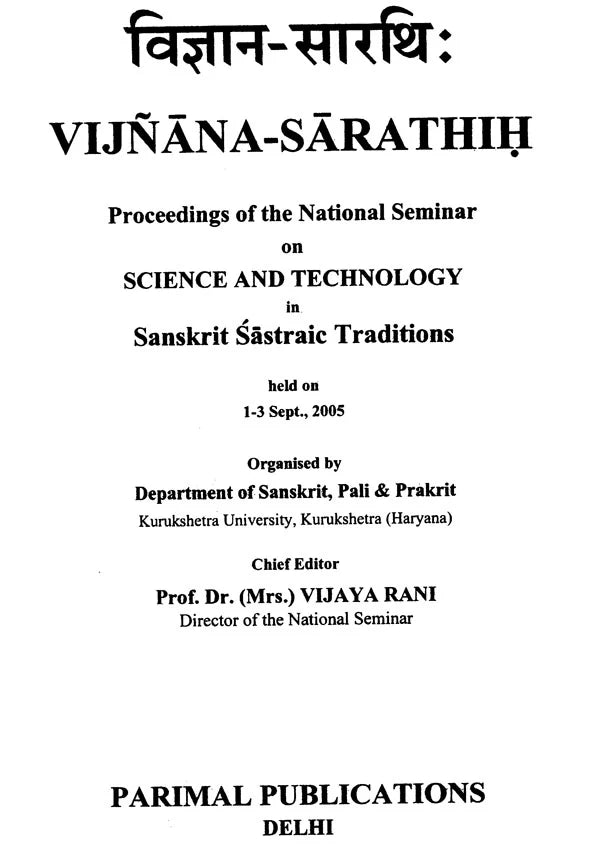 विज्ञान-सारथिः

VIJÑĀNA-SĀRATHIḤ

Proceedings of the National Seminar
on
SCIENCE AND TECHNOLOGY
in
Sanskrit Śāstraic Traditions

held on
1-3 Sept., 2005

Organised by
Department of Sanskrit, Pali & Prakrit
Kurukshetra University, Kurukshetra (Haryana)

Chief Editor
Prof. Dr. (Mrs.) VIJAYA RANI
Director of the National Seminar

PARIMAL PUBLICATIONS
DELHI